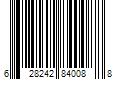 6 28242 84008 8